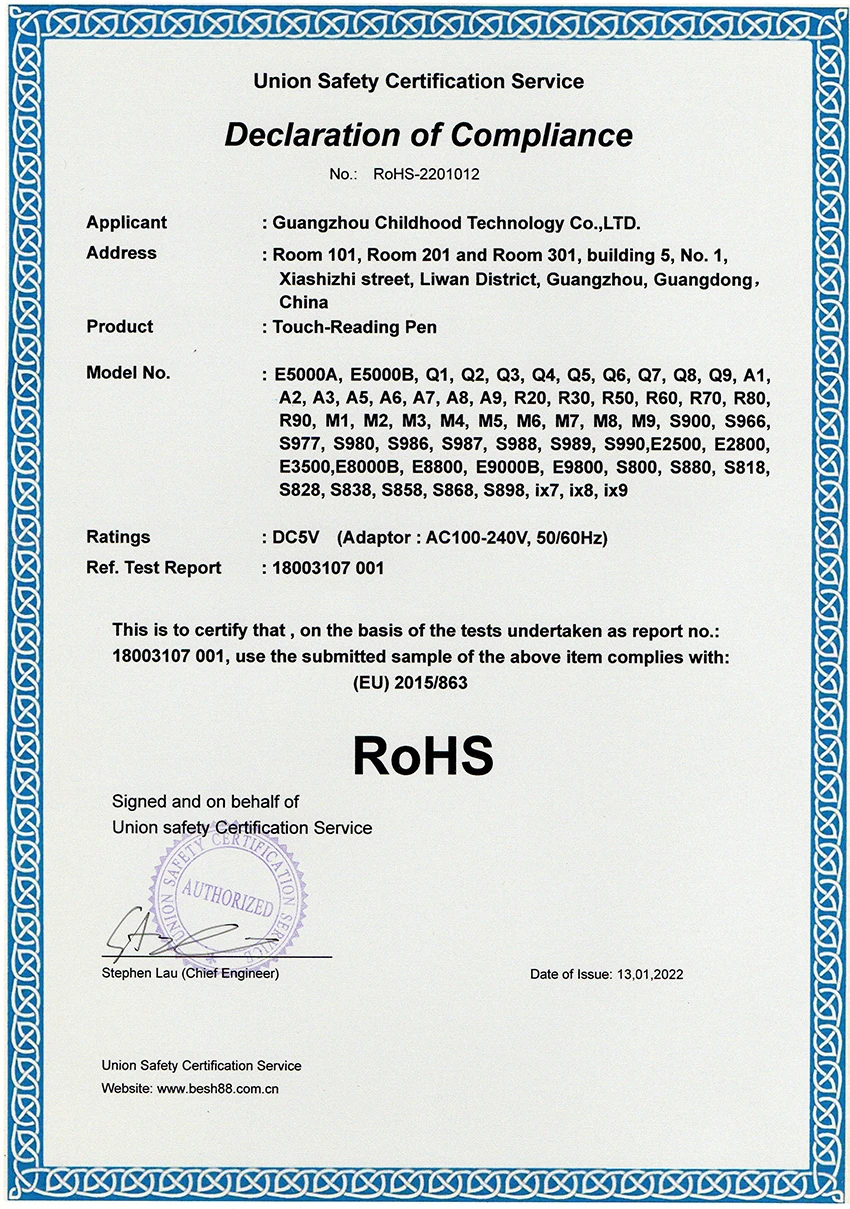 Union Safety Certification Service

Declaration of Compliance

No.: RoHS-2201012

Applicant : Guangzhou Childhood Technology Co.,LTD.

Address : Room 101, Room 201 and Room 301, building 5, No. 1, Xiashizhi street, Liwan District, Guangzhou, Guangdong, China

Product : Touch-Reading Pen

Model No. : E5000A, E5000B, Q1, Q2, Q3, Q4, Q5, Q6, Q7, Q8, Q9, A1, A2, A3, A5, A6, A7, A8, A9, R20, R30, R50, R60, R70, R80, R90, M1, M2, M3, M4, M5, M6, M7, M8, M9, S900, S966, S977, S980, S986, S987, S988, S989, S990,E2500, E2800, E3500,E8000B, E8800, E9000B, E9800, S800, S880, S818, S828, S838, S858, S868, S898, ix7, ix8, ix9

Ratings : DC5V (Adaptor : AC100-240V, 50/60Hz)

Ref. Test Report : 18003107 001

This is to certify that , on the basis of the tests undertaken as report no.: 18003107 001, use the submitted sample of the above item complies with: (EU) 2015/863

RoHS

Signed and on behalf of
Union safety Certification Service

UNION SAFETY CERTIFICATION SERVICE
AUTHORIZED

Stephen Lau (Chief Engineer)

Date of Issue: 13,01,2022

Union Safety Certification Service
Website: www.besh88.com.cn